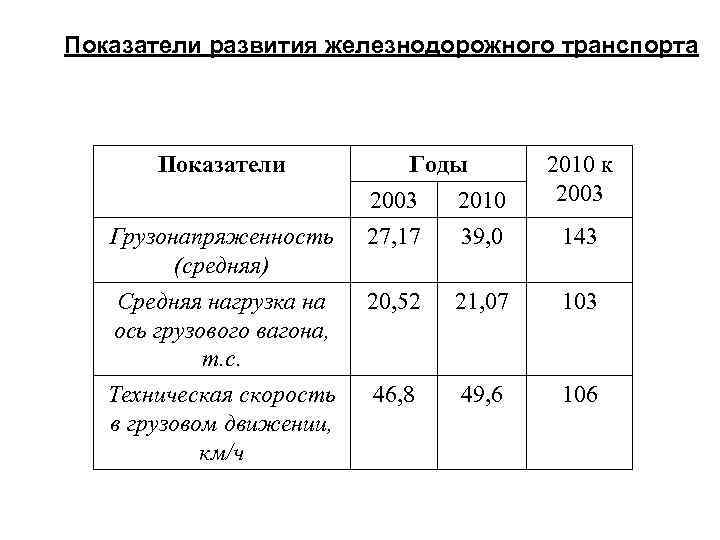 Показатели развития железнодорожного транспорта

| Показатели | Годы | | 2010 к 2003 |
|---|---|---|---|
| | 2003 | 2010 | |
| Грузонапряженность (средняя) | 27,17 | 39,0 | 143 |
| Средняя нагрузка на ось грузового вагона, т.с. | 20,52 | 21,07 | 103 |
| Техническая скорость в грузовом движении, км/ч | 46,8 | 49,6 | 106 |